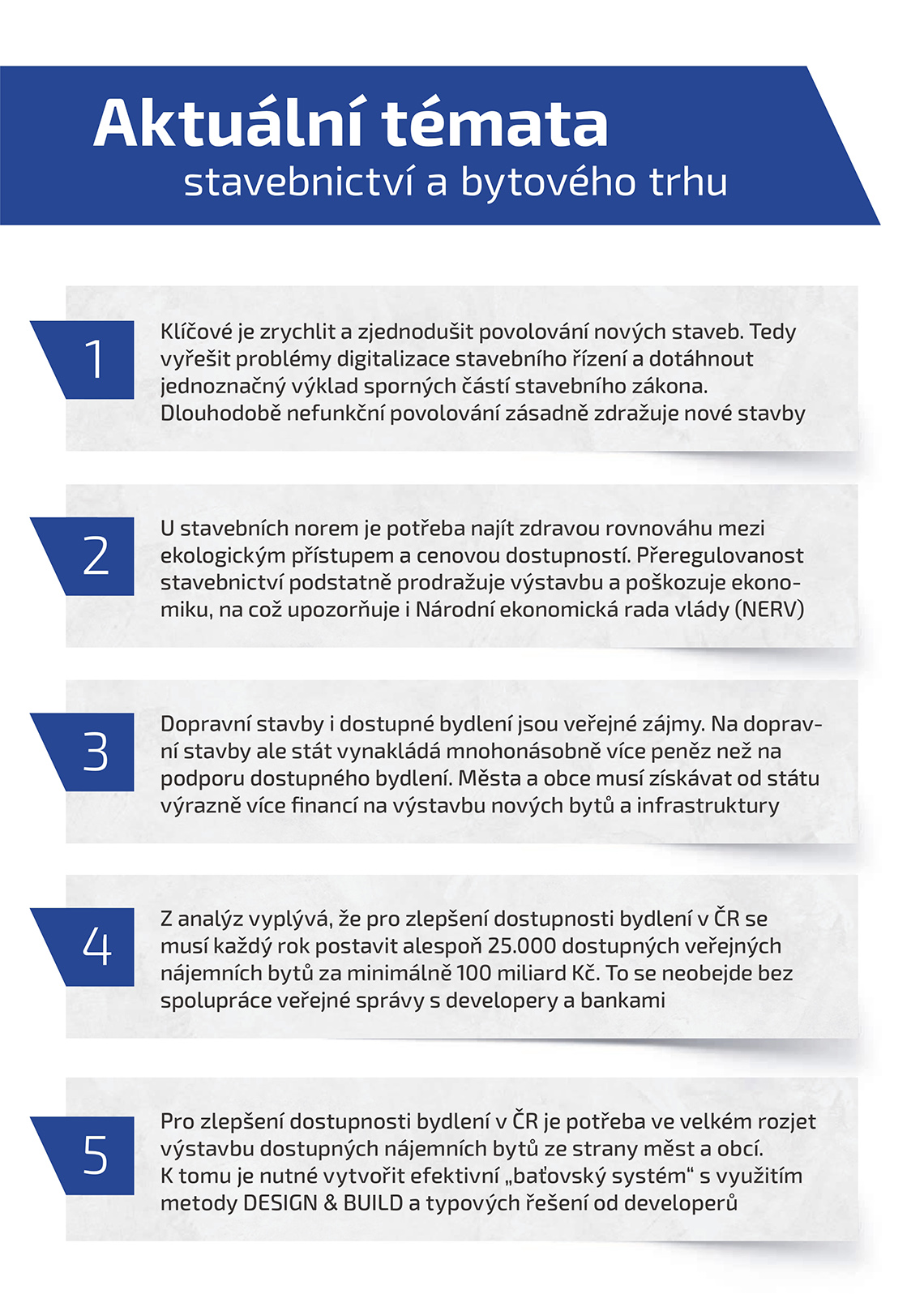 Aktuální témata
stavebnictví a bytového trhu

1

Klíčové je zrychlit a zjednodušit povolování nových staveb. Tedy vyřešit problémy digitalizace stavebního řízení a dotáhnout jednoznačný výklad sporných částí stavebního zákona. Dlouhodobě nefunkční povolování zásadně zdražuje nové stavby

2

U stavebních norem je potřeba najít zdravou rovnováhu mezi ekologickým přístupem a cenovou dostupností. Přeregulovanost stavebnictví podstatně prodražuje výstavbu a poškozuje ekonomiku, na což upozorňuje i Národní ekonomická rada vlády (NERV)

3

Dopravní stavby i dostupné bydlení jsou veřejné zájmy. Na dopravní stavby ale stát vynakládá mnohonásobně více peněz než na podporu dostupného bydlení. Města a obce musí získávat od státu výrazně více financí na výstavbu nových bytů a infrastruktury

4

Z analýz vyplývá, že pro zlepšení dostupnosti bydlení v ČR se musí každý rok postavit alespoň 25.000 dostupných veřejných nájemních bytů za minimálně 100 miliard Kč. To se neobejde bez spolupráce veřejné správy s developery a bankami

5

Pro zlepšení dostupnosti bydlení v ČR je potřeba ve velkém rozjet výstavbu dostupných nájemních bytů ze strany měst a obcí. K tomu je nutné vytvořit efektivní „baťovský systém“ s využitím metody DESIGN & BUILD a typových řešení od developerů